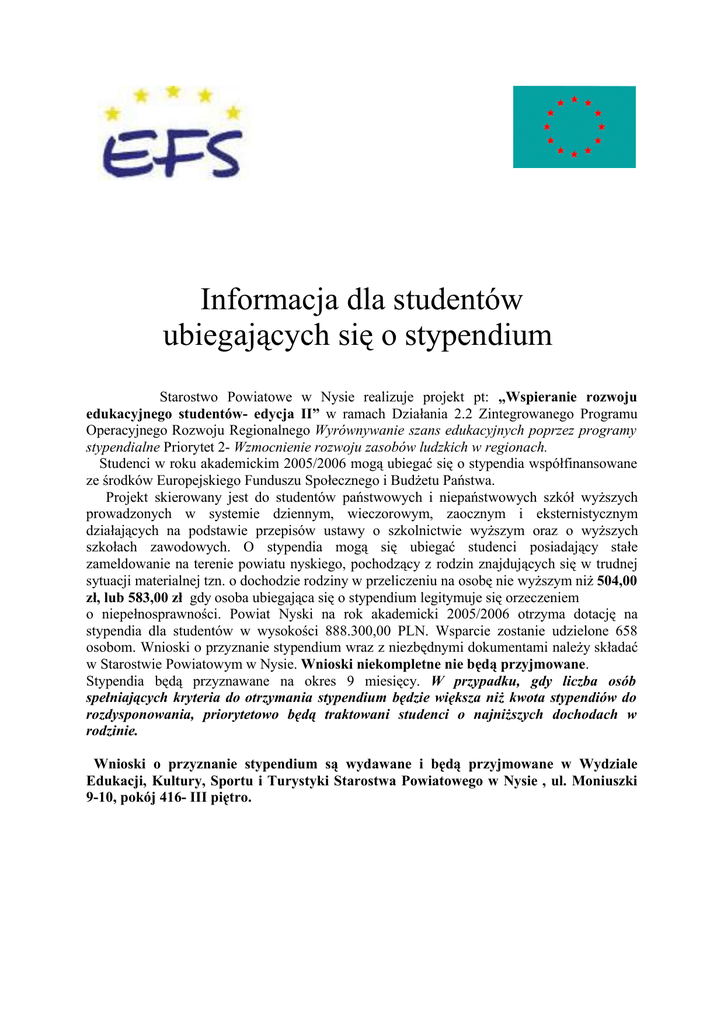 EFS

Informacja dla studentów ubiegających się o stypendium

Starostwo Powiatowe w Nysie realizuje projekt pt: „Wspieranie rozwoju edukacyjnego studentów- edycja II” w ramach Działania 2.2 Zintegrowanego Programu Operacyjnego Rozwoju Regionalnego Wyrównywanie szans edukacyjnych poprzez programy stypendialne Priorytet 2- Wzmocnienie rozwoju zasobów ludzkich w regionach.

Studenci w roku akademickim 2005/2006 mogą ubiegać się o stypendia współfinansowane ze środków Europejskiego Funduszu Społecznego i Budżetu Państwa.

Projekt skierowany jest do studentów państwowych i niepaństwowych szkół wyższych prowadzonych w systemie dziennym, wieczorowym, zaocznym i eksternistycznym działających na podstawie przepisów ustawy o szkolnictwie wyższym oraz o wyższych szkołach zawodowych. O stypendia mogą się ubiegać studenci posiadający stałe zameldowanie na terenie powiatu nyskiego, pochodzący z rodzin znajdujących się w trudnej sytuacji materialnej tzn. o dochodzie rodziny w przeliczeniu na osobę nie wyższym niż 504,00 zł, lub 583,00 zł gdy osoba ubiegająca się o stypendium legitymuje się orzeczeniem o niepełnosprawności. Powiat Nyski na rok akademicki 2005/2006 otrzyma dotację na stypendia dla studentów w wysokości 888.300,00 PLN. Wsparcie zostanie udzielone 658 osobom. Wnioski o przyznanie stypendium wraz z niezbędnymi dokumentami należy składać w Starostwie Powiatowym w Nysie. Wnioski niekompletne nie będą przyjmowane.
Stypendia będą przyznawane na okres 9 miesięcy. W przypadku, gdy liczba osób spełniających kryteria do otrzymania stypendium będzie większa niż kwota stypendiów do rozdysponowania, priorytetowo będą traktowani studenci o najniższych dochodach w rodzinie.

Wnioski o przyznanie stypendium są wydawane i będą przyjmowane w Wydziale Edukacji, Kultury, Sportu i Turystyki Starostwa Powiatowego w Nysie , ul. Moniuszki 9-10, pokój 416- III piętro.